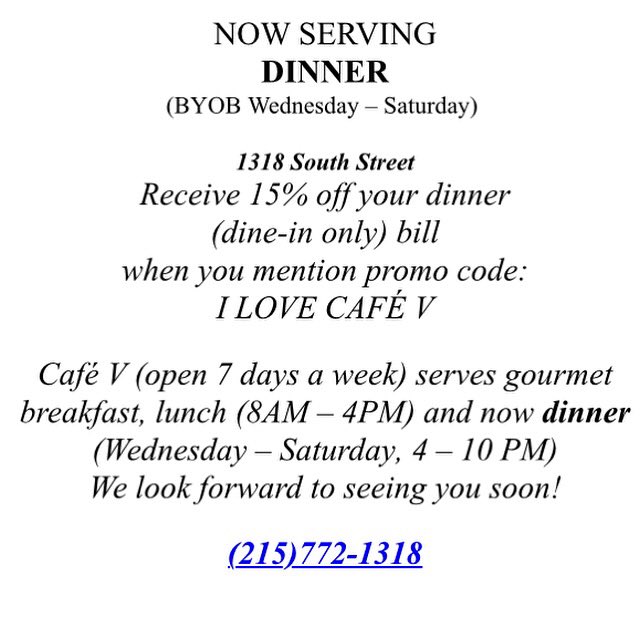 NOW SERVING
DINNER
(BYOB Wednesday – Saturday)

1318 South Street
Receive 15% off your dinner
(dine-in only) bill
when you mention promo code:
I LOVE CAFÉ V

Café V (open 7 days a week) serves gourmet breakfast, lunch (8AM – 4PM) and now dinner (Wednesday – Saturday, 4 – 10 PM)
We look forward to seeing you soon!

(215)772-1318